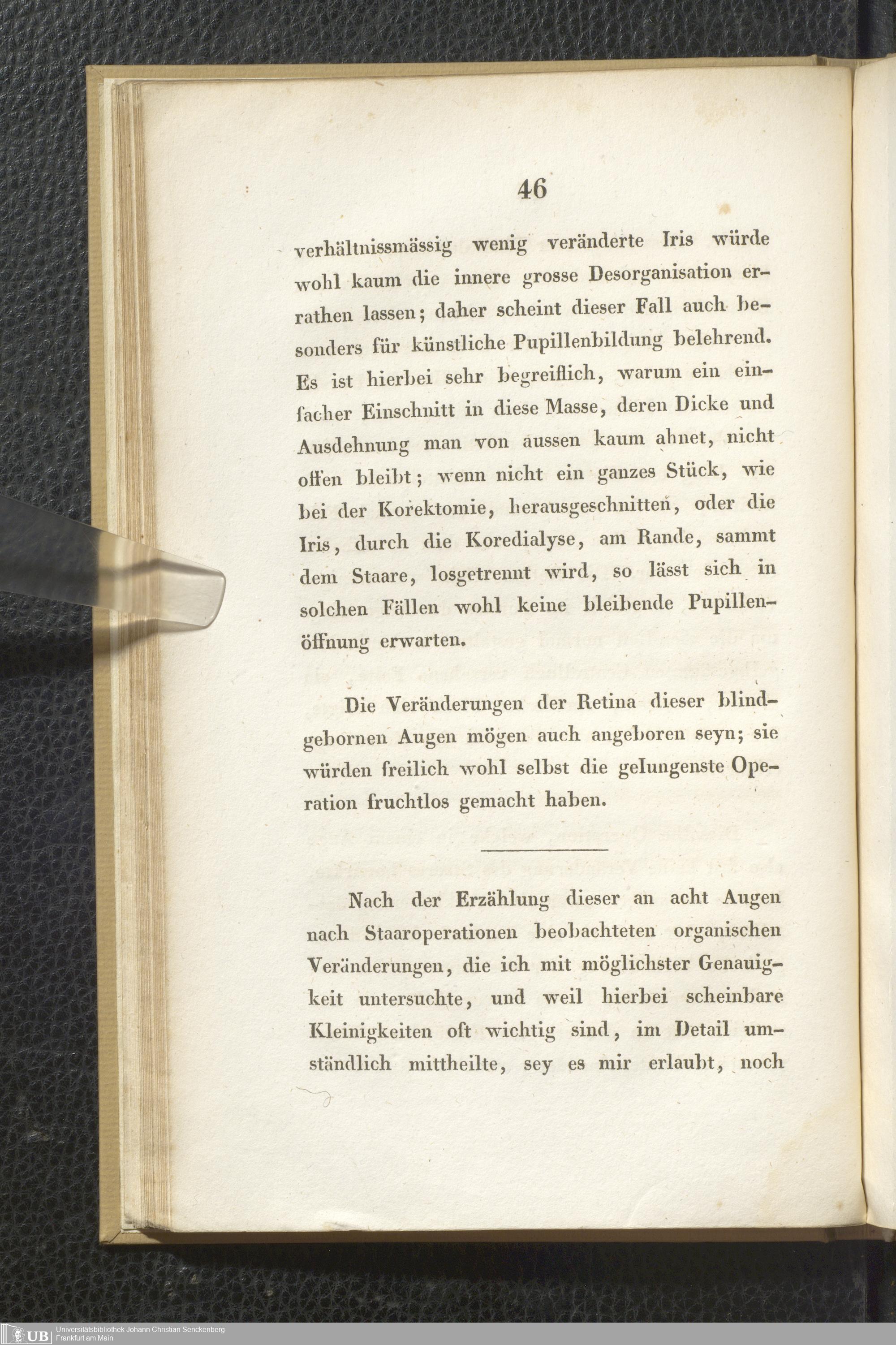 46

verhältnissmässig wenig veränderte Iris würde wohl kaum die innere grosse Desorganisation errathen lassen; daher scheint dieser Fall auch besonders für künstliche Pupillenbildung belehrend. Es ist hierbei sehr begreiflich, warum ein einfacher Einschnitt in diese Masse, deren Dicke und Ausdehnung man von aussen kaum ahnet, nicht offen bleibt; wenn nicht ein ganzes Stück, wie bei der Korektomie, herausgeschnitten, oder die Iris, durch die Koredialyse, am Rande, sammt dem Staare, losgetrennt wird, so lässt sich in solchen Fällen wohl keine bleibende Pupillenöffnung erwarten.

Die Veränderungen der Retina dieser blindgebornen Augen mögen auch angeboren seyn; sie würden freilich wohl selbst die gelungenste Operation fruchtlos gemacht haben.

Nach der Erzählung dieser an acht Augen nach Staaroperationen beobachteten organischen Veränderungen, die ich mit möglichster Genauigkeit untersuchte, und weil hierbei scheinbare Kleinigkeiten oft wichtig sind, im Detail umständlich mittheilte, sey es mir erlaubt, noch

UB Universitätsbibliothek Johann Christian Senckenberg
Frankfurt am Main